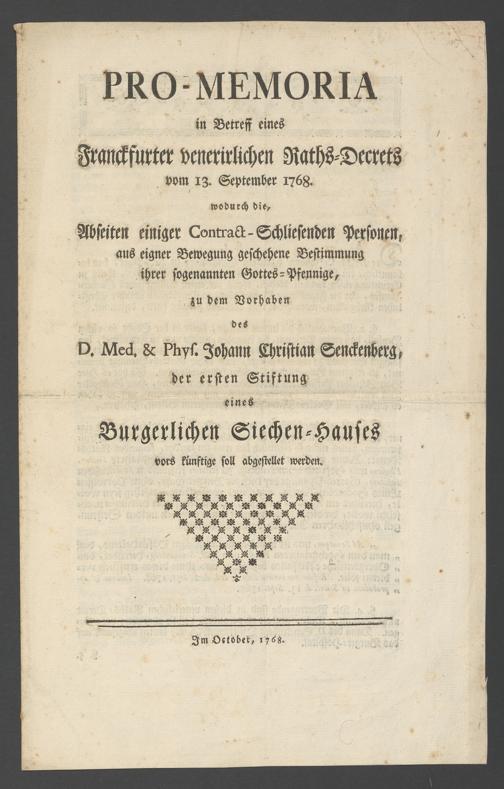 PRO-MEMORIA

in Betreff eines

Franckfurter venerirlichen Raths-Decrets

vom 13. September 1768.

wodurch die,

Abseiten einiger Contract-Schliesenden Personen, aus eigner Bewegung geschehene Bestimmung ihrer sogenannten Gottes-Pfennige,

zu dem Vorhaben

des

D. Med. & Phys. Johann Christian Senckenberg,

der ersten Stiftung

eines

Burgerlichen Siechen-Hauses

vors künftige soll abgestellet werden.

Im October, 1768.